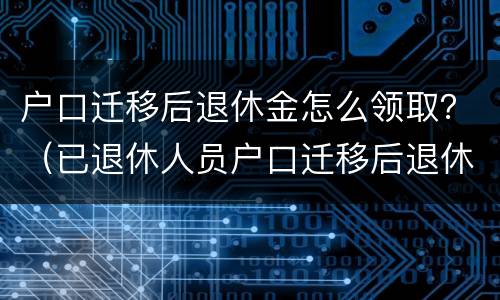 户口迁移后退休金怎么领取?
（已退休人员户口迁移后退休